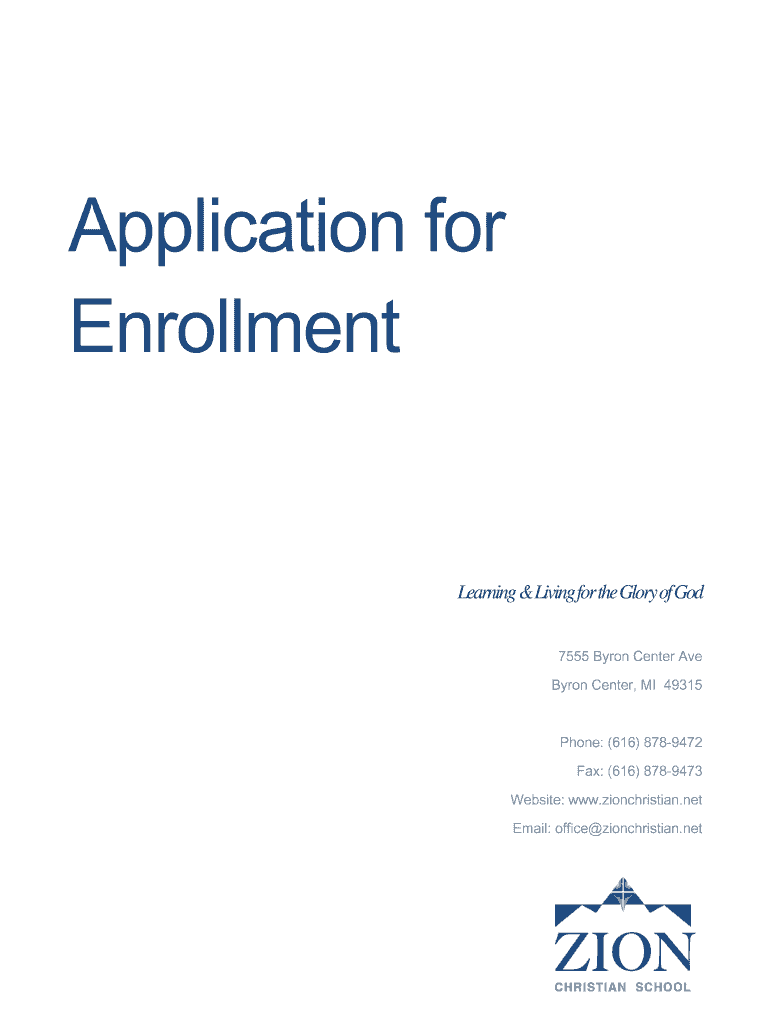 Application for Enrollment

Learning & Living for the Glory of God

7555 Byron Center Ave
Byron Center, MI 49315

Phone: (616) 878-9472
Fax: (616) 878-9473
Website: www.zionchristian.net
Email: office@zionchristian.net

ZION
CHRISTIAN SCHOOL